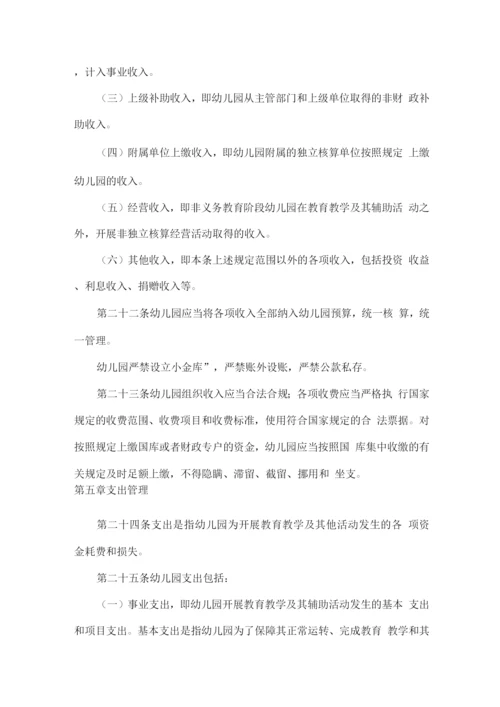 ，计入事业收入。

（三）上级补助收入，即幼儿园从主管部门和上级单位取得的非财 政补助收入。

（四）附属单位上缴收入，即幼儿园附属的独立核算单位按照规定 上缴幼儿园的收入。

（五）经营收入，即非义务教育阶段幼儿园在教育教学及其辅助活 动之外，开展非独立核算经营活动取得的收入。

（六）其他收入，即本条上述规定范围以外的各项收入，包括投资 收益、利息收入、捐赠收入等。

第二十二条幼儿园应当将各项收入全部纳入幼儿园预算，统一核 算，统一管理。

幼儿园严禁设立小金库”，严禁账外设账，严禁公款私存。

第二十三条幼儿园组织收入应当合法合规；各项收费应当严格执 行国家规定的收费范围、收费项目和收费标准，使用符合国家规定的合 法票据。对按照规定上缴国库或者财政专户的资金，幼儿园应当按照国 库集中收缴的有关规定及时足额上缴，不得隐瞒、滞留、截留、挪用和 坐支。
第五章支出管理

第二十四条支出是指幼儿园为开展教育教学及其他活动发生的各 项资金耗费和损失。

第二十五条幼儿园支出包括：

（一）事业支出，即幼儿园开展教育教学及其辅助活动发生的基本 支出和项目支出。基本支出是指幼儿园为了保障其正常运转、完成教育 教学和其